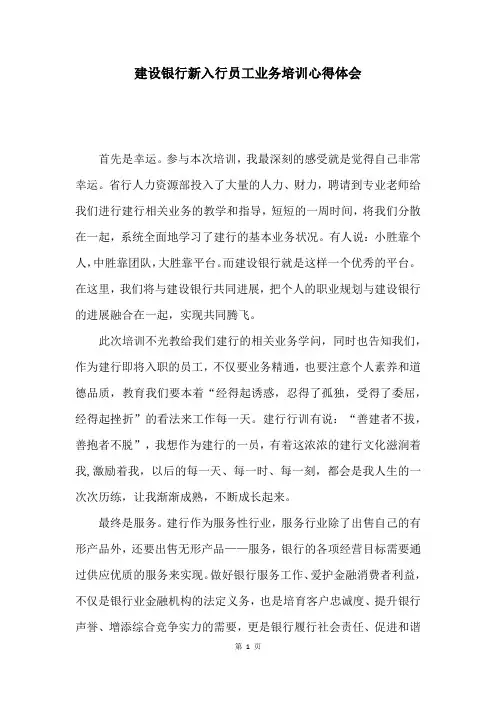 建设银行新入行员工业务培训心得体会

首先是幸运。参与本次培训，我最深刻的感受就是觉得自己非常幸运。省行人力资源部投入了大量的人力、财力，聘请到专业老师给我们进行建行相关业务的教学和指导，短短的一周时间，将我们分散在一起，系统全面地学习了建行的基本业务状况。有人说：小胜靠个人，中胜靠团队，大胜靠平台。而建设银行就是这样一个优秀的平台。在这里，我们将与建设银行共同进展，把个人的职业规划与建设银行的进展融合在一起，实现共同腾飞。

此次培训不光教给我们建行的相关业务学问，同时也告知我们，作为建行即将入职的员工，不仅要业务精通，也要注意个人素养和道德品质，教育我们要本着“经得起诱惑，忍得了孤独，受得了委屈，经得起挫折”的看法来工作每一天。建行行训有说：“善建者不拔，善抱者不脱”，我想作为建行的一员，有着这浓浓的建行文化滋润着我，激励着我，以后的每一天、每一时、每一刻，都会是我人生的一次次历练，让我渐渐成熟，不断成长起来。

最终是服务。建行作为服务性行业，服务行业除了出售自己的有形产品外，还要出售无形产品——服务，银行的各项经营目标需要通过供应优质的服务来实现。做好银行服务工作、爱护金融消费者利益，不仅是银行业金融机构的法定义务，也是培育客户忠诚度、提升银行声誉、增添综合竞争实力的需要，更是银行履行社会责任、促进和谐

第 1 页